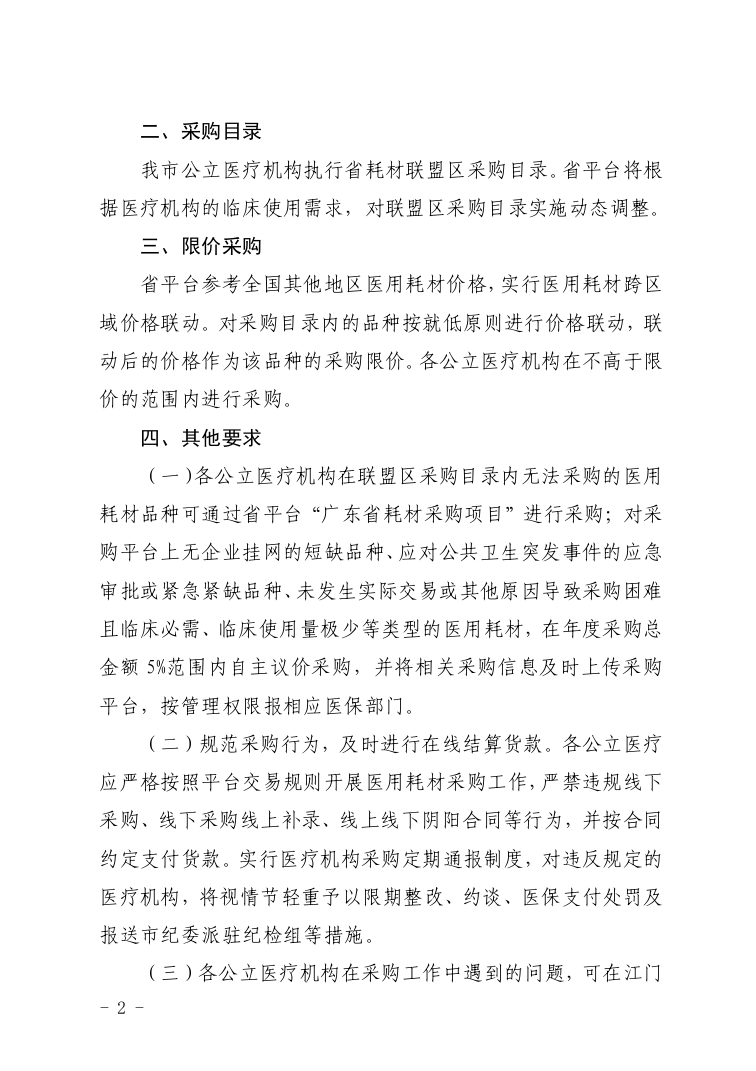 二、采购目录

我市公立医疗机构执行省耗材联盟区采购目录。省平台将根据医疗机构的临床使用需求，对联盟区采购目录实施动态调整。

三、限价采购

省平台参考全国其他地区医用耗材价格，实行医用耗材跨区域价格联动。对采购目录内的品种按就低原则进行价格联动，联动后的价格作为该品种的采购限价。各公立医疗机构在不高于限价的范围内进行采购。

四、其他要求

（一）各公立医疗机构在联盟区采购目录内无法采购的医用耗材品种可通过省平台“广东省耗材采购项目”进行采购；对采购平台上无企业挂网的短缺品种、应对公共卫生突发事件的应急审批或紧急紧缺品种、未发生实际交易或其他原因导致采购困难且临床必需、临床使用量极少等类型的医用耗材，在年度采购总金额 5%范围内自主议价采购，并将相关采购信息及时上传采购平台，按管理权限报相应医保部门。

（二）规范采购行为，及时进行在线结算货款。各公立医疗应严格按照平台交易规则开展医用耗材采购工作，严禁违规线下采购、线下采购线上补录、线上线下阴阳合同等行为，并按合同约定支付货款。实行医疗机构采购定期通报制度，对违反规定的医疗机构，将视情节轻重予以限期整改、约谈、医保支付处罚及报送市纪委派驻纪检组等措施。

（三）各公立医疗机构在采购工作中遇到的问题，可在江门

- 2 -